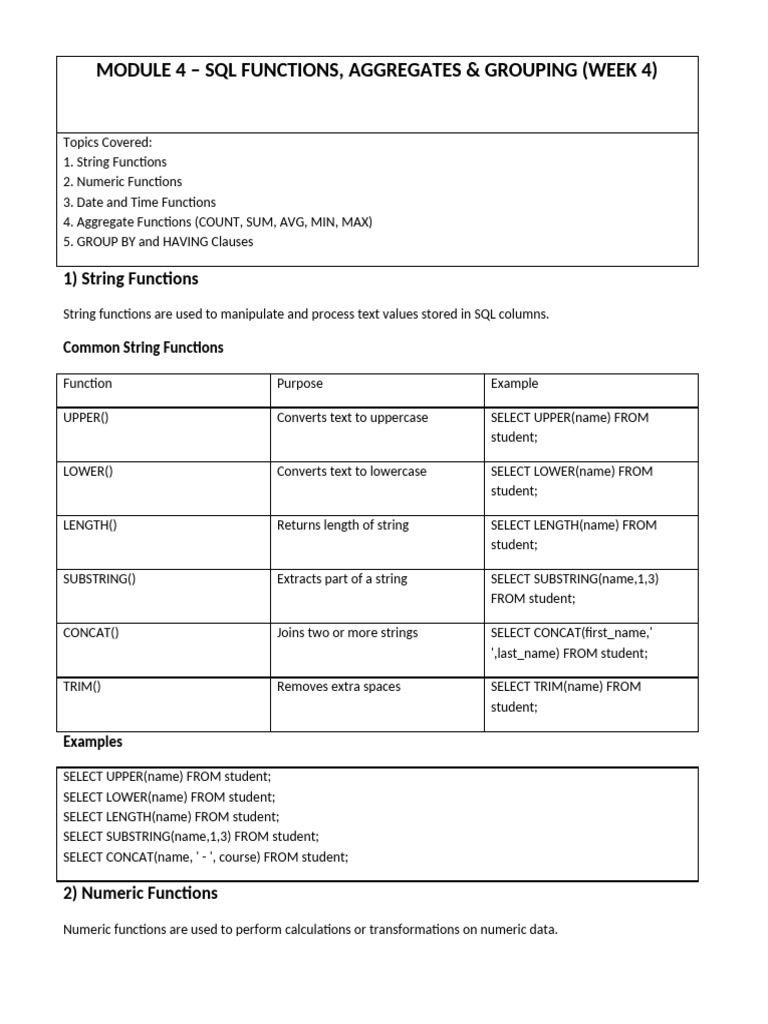 MODULE 4 – SQL FUNCTIONS, AGGREGATES & GROUPING (WEEK 4)

Topics Covered:
1. String Functions
2. Numeric Functions
3. Date and Time Functions
4. Aggregate Functions (COUNT, SUM, AVG, MIN, MAX)
5. GROUP BY and HAVING Clauses

1) String Functions

String functions are used to manipulate and process text values stored in SQL columns.

Common String Functions

| Function | Purpose | Example |
|---|---|---|
| UPPER() | Converts text to uppercase | SELECT UPPER(name) FROM student; |
| LOWER() | Converts text to lowercase | SELECT LOWER(name) FROM student; |
| LENGTH() | Returns length of string | SELECT LENGTH(name) FROM student; |
| SUBSTRING() | Extracts part of a string | SELECT SUBSTRING(name,1,3) FROM student; |
| CONCAT() | Joins two or more strings | SELECT CONCAT(first_name,' ',last_name) FROM student; |
| TRIM() | Removes extra spaces | SELECT TRIM(name) FROM student; |

Examples

SELECT UPPER(name) FROM student;
SELECT LOWER(name) FROM student;
SELECT LENGTH(name) FROM student;
SELECT SUBSTRING(name,1,3) FROM student;
SELECT CONCAT(name, ' - ', course) FROM student;

2) Numeric Functions

Numeric functions are used to perform calculations or transformations on numeric data.